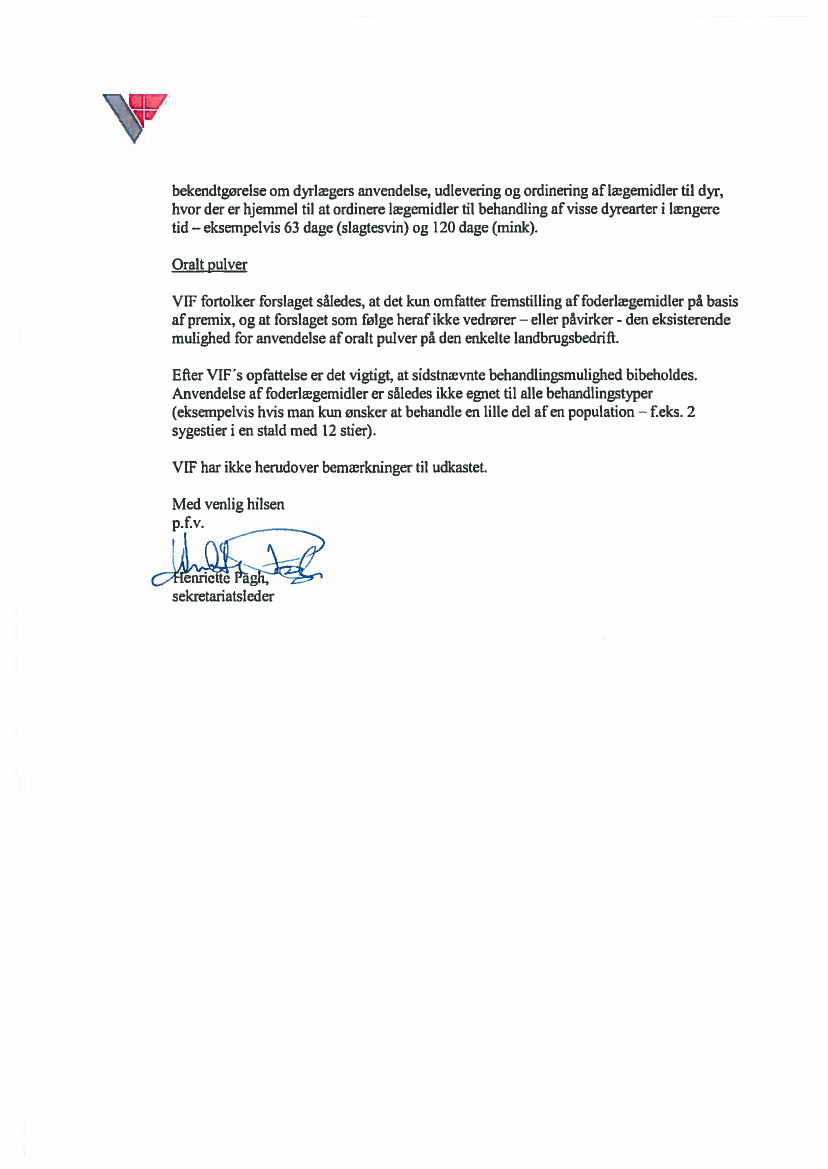 bekendtgørelse om dyrlægers anvendelse, udlevering og ordinering af lægemidler til dyr, hvor der er hjemmel til at ordinere lægemidler til behandling af visse dyrearter i længere tid – eksempelvis 63 dage (slagtesvin) og 120 dage (mink).

Oralt pulver

VIF fortolker forslaget således, at det kun omfatter fremstilling af foderlægemidler på basis af premix, og at forslaget som følge heraf ikke vedrører – eller påvirker - den eksisterende mulighed for anvendelse af oralt pulver på den enkelte landbrugsbedrift.

Efter VIF´s opfattelse er det vigtigt, at sidstnævnte behandlingsmulighed bibeholdes. Anvendelse af foderlægemidler er således ikke egnet til alle behandlingstyper (eksempelvis hvis man kun ønsker at behandle en lille del af en population – f.eks. 2 sygestier i en stald med 12 stier).

VIF har ikke herudover bemærkninger til udkastet.

Med venlig hilsen
p.f.v.

Henriette Pagh,
sekretariatsleder